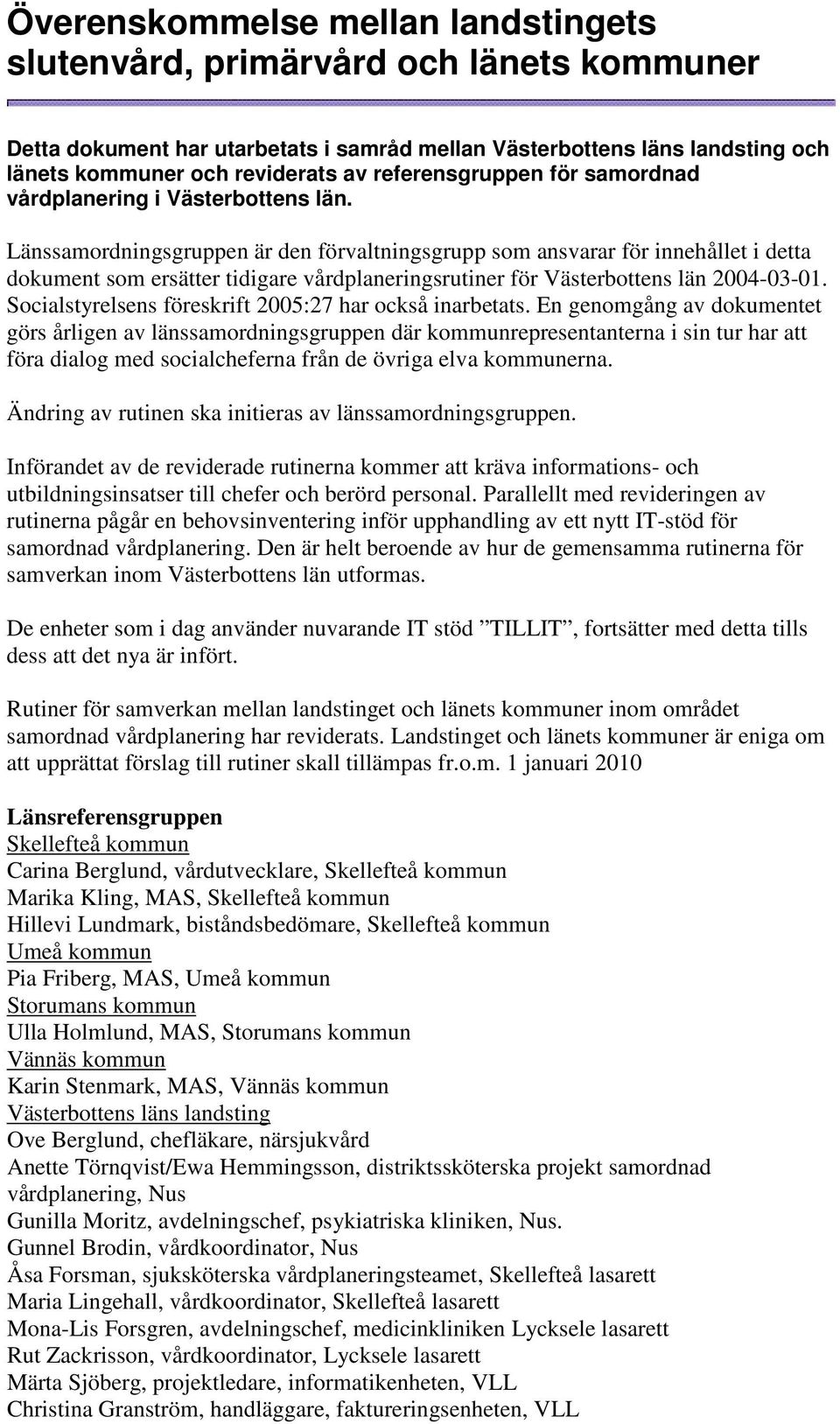 Överenskommelse mellan landstingets slutenvård, primärvård och länets kommuner

Detta dokument har utarbetats i samråd mellan Västerbottens läns landsting och länets kommuner och reviderats av referensgruppen för samordnad vårdplanering i Västerbottens län.

Länssamordningsgruppen är den förvaltningsgrupp som ansvarar för innehållet i detta dokument som ersätter tidigare vårdplaneringsrutiner för Västerbottens län 2004-03-01. Socialstyrelsens föreskrift 2005:27 har också inarbetats. En genomgång av dokumentet görs årligen av länssamordningsgruppen där kommunrepresentanterna i sin tur har att föra dialog med socialcheferna från de övriga elva kommunerna.

Ändring av rutinen ska initieras av länssamordningsgruppen.

Införandet av de reviderade rutinerna kommer att kräva informations- och utbildningsinsatser till chefer och berörd personal. Parallellt med revideringen av rutinerna pågår en behovsinventering inför upphandling av ett nytt IT-stöd för samordnad vårdplanering. Den är helt beroende av hur de gemensamma rutinerna för samverkan inom Västerbottens län utformas.

De enheter som i dag använder nuvarande IT stöd ”TILLIT”, fortsätter med detta tills dess att det nya är infört.

Rutiner för samverkan mellan landstinget och länets kommuner inom området samordnad vårdplanering har reviderats. Landstinget och länets kommuner är eniga om att upprättat förslag till rutiner skall tillämpas fr.o.m. 1 januari 2010

Länsreferensgruppen
Skellefteå kommun
Carina Berglund, vårdutvecklare, Skellefteå kommun
Marika Kling, MAS, Skellefteå kommun
Hillevi Lundmark, biståndsbedömare, Skellefteå kommun
Umeå kommun
Pia Friberg, MAS, Umeå kommun
Storumans kommun
Ulla Holmlund, MAS, Storumans kommun
Vännäs kommun
Karin Stenmark, MAS, Vännäs kommun
Västerbottens läns landsting
Ove Berglund, chefläkare, närsjukvård
Anette Törnqvist/Ewa Hemmingsson, distriktssköterska projekt samordnad vårdplanering, Nus
Gunilla Moritz, avdelningschef, psykiatriska kliniken, Nus.
Gunnel Brodin, vårdkoordinator, Nus
Åsa Forsman, sjuksköterska vårdplaneringsteamet, Skellefteå lasarett
Maria Lingehall, vårdkoordinator, Skellefteå lasarett
Mona-Lis Forsgren, avdelningschef, medicinkliniken Lycksele lasarett
Rut Zackrisson, vårdkoordinator, Lycksele lasarett
Märta Sjöberg, projektledare, informatikenheten, VLL
Christina Granström, handläggare, faktureringsenheten, VLL